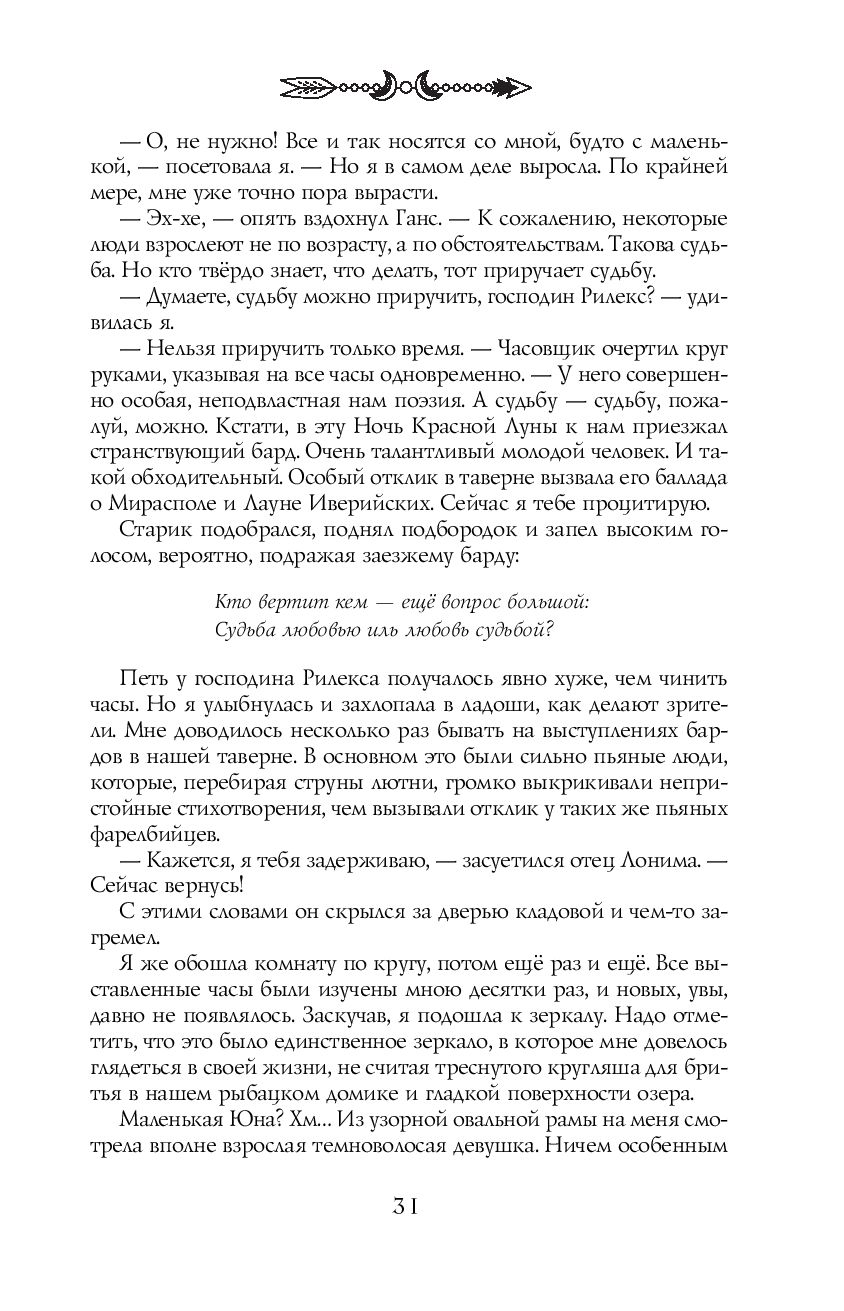 — О, не нужно! Все и так носятся со мной, будто с маленькой, — посетовала я. — Но я в самом деле выросла. По крайней мере, мне уже точно пора вырасти.

— Эх-хе, — опять вздохнул Ганс. — К сожалению, некоторые люди взрослеют не по возрасту, а по обстоятельствам. Такова судьба. Но кто твёрдо знает, что делать, тот приручает судьбу.

— Думаете, судьбу можно приручить, господин Рилекс? — удивилась я.

— Нельзя приручить только время. — Часовщик очертил круг руками, указывая на все часы одновременно. — У него совершенно особая, неподвластная нам поэзия. А судьбу — судьбу, пожалуй, можно. Кстати, в эту Ночь Красной Луны к нам приезжал странствующий бард. Очень талантливый молодой человек. И такой обходительный. Особый отклик в таверне вызвала его баллада о Мирасполе и Лауне Иверийских. Сейчас я тебе процитирую.

Старик подобрался, поднял подбородок и запел высоким голосом, вероятно, подражая заезжему барду:

Кто вертит кем — ещё вопрос большой:
Судьба любовью иль любовь судьбой?

Петь у господина Рилекса получалось явно хуже, чем чинить часы. Но я улыбнулась и захлопала в ладоши, как делают зрители. Мне доводилось несколько раз бывать на выступлениях бардов в нашей таверне. В основном это были сильно пьяные люди, которые, перебирая струны лютни, громко выкрикивали непристойные стихотворения, чем вызывали отклик у таких же пьяных фарелбийцев.

— Кажется, я тебя задерживаю, — засуетился отец Лонима. — Сейчас вернусь!

С этими словами он скрылся за дверью кладовой и чем-то загремел.

Я же обошла комнату по кругу, потом ещё раз и ещё. Все выставленные часы были изучены мною десятки раз, и новых, увы, давно не появлялось. Заскучав, я подошла к зеркалу. Надо отметить, что это было единственное зеркало, в которое мне довелось глядеться в своей жизни, не считая треснутого кругляша для бритья в нашем рыбацком домике и гладкой поверхности озера.

Маленькая Юна? Хм... Из узорной овальной рамы на меня смотрела вполне взрослая темноволосая девушка. Ничем особенным

31